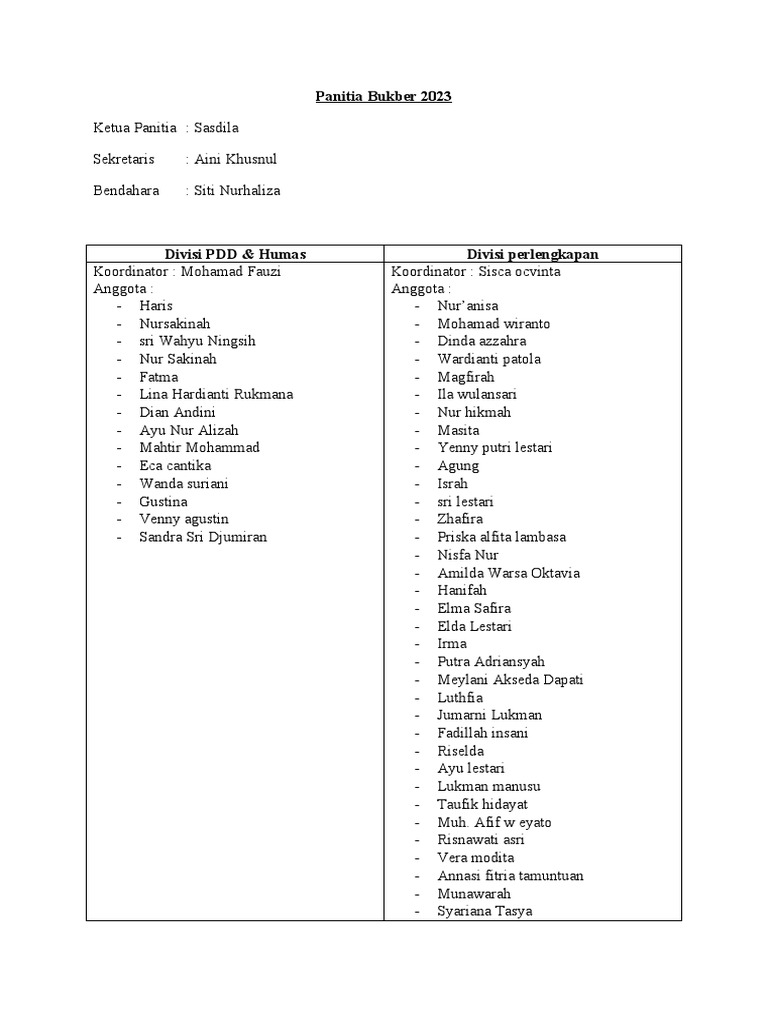 Panitia Bukber 2023

Ketua Panitia : Sasdila

Sekretaris : Aini Khusnul

Bendahara : Siti Nurhaliza

| Divisi PDD & Humas | Divisi perlengkapan |
|---|---|
| Koordinator : Mohamad Fauzi<br>Anggota :<br>- Haris<br>- Nursakinah<br>- sri Wahyu Ningsih<br>- Nur Sakinah<br>- Fatma<br>- Lina Hardianti Rukmana<br>- Dian Andini<br>- Ayu Nur Alizah<br>- Mahtir Mohammad<br>- Eca cantika<br>- Wanda suriani<br>- Gustina<br>- Venny agustin<br>- Sandra Sri Djumiran | Koordinator : Sisca ocvinta<br>Anggota :<br>- Nur'anisa<br>- Mohamad wiranto<br>- Dinda azzahra<br>- Wardianti patola<br>- Magfirah<br>- Ila wulansari<br>- Nur hikmah<br>- Masita<br>- Yenny putri lestari<br>- Agung<br>- Israh<br>- sri lestari<br>- Zhafira<br>- Priska alfita lambasa<br>- Nisfa Nur<br>- Amilda Warsa Oktavia<br>- Hanifah<br>- Elma Safira<br>- Elda Lestari<br>- Irma<br>- Putra Adriansyah<br>- Meylani Akseda Dapati<br>- Luthfia<br>- Jumarni Lukman<br>- Fadillah insani<br>- Riselda<br>- Ayu lestari<br>- Lukman manusu<br>- Taufik hidayat<br>- Muh. Afif w eyato<br>- Risnawati asri<br>- Vera modita<br>- Annasi fitria tamuntuan<br>- Munawarah<br>- Syariana Tasya |